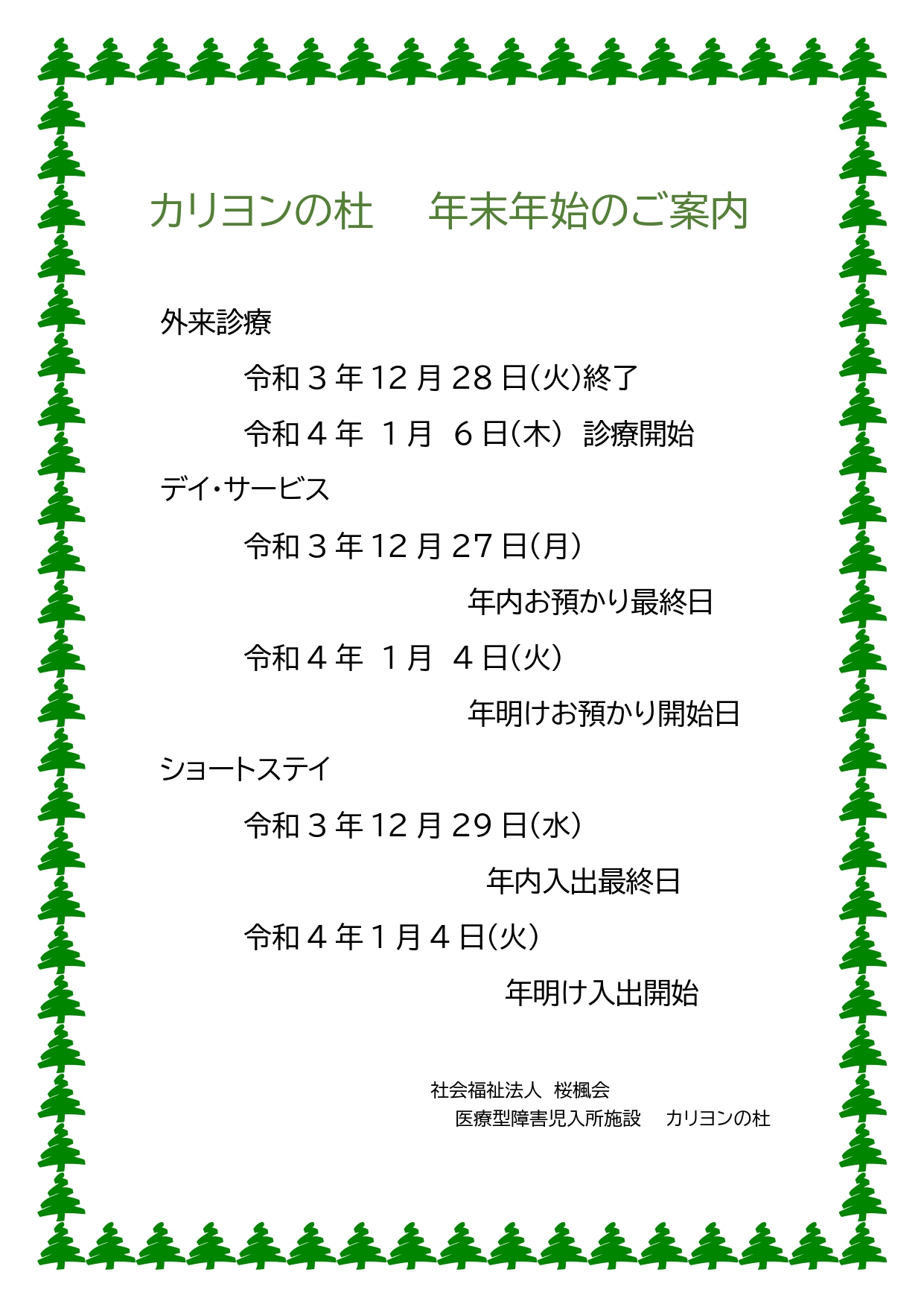 カリヨンの杜　年末年始のご案内

外来診療

令和３年12月28日(火)終了

令和４年 １月 ６日(木) 診療開始

デイ・サービス

令和３年12月27日(月)

年内お預かり最終日

令和４年 １月 ４日(火)

年明けお預かり開始日

ショートステイ

令和３年12月29日(水)

年内入出最終日

令和４年１月４日(火)

年明け入出開始

社会福祉法人 桜楓会
医療型障害児入所施設　カリヨンの杜